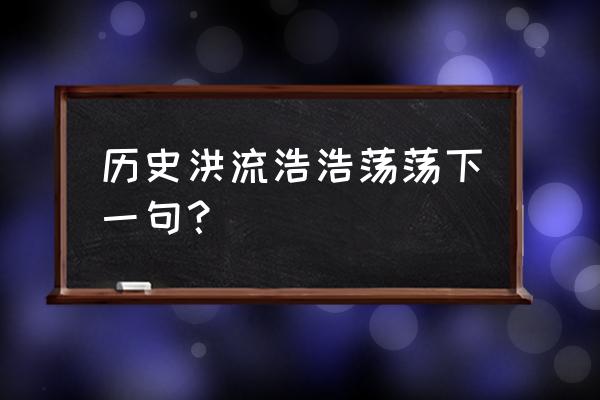 历史洪流浩浩荡荡下一句？